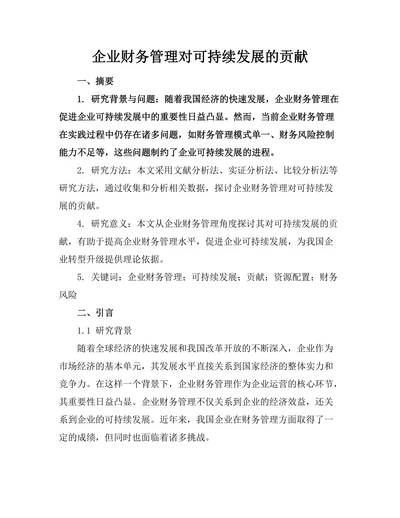 企业财务管理对可持续发展的贡献

一、摘要

1. 研究背景与问题：随着我国经济的快速发展，企业财务管理在促进企业可持续发展中的重要性日益凸显。然而，当前企业财务管理在实践过程中仍存在诸多问题，如财务管理模式单一、财务风险控制能力不足等，这些问题制约了企业可持续发展的进程。

2. 研究方法：本文采用文献分析法、实证分析法、比较分析法等研究方法，通过收集和分析相关数据，探讨企业财务管理对可持续发展的贡献。

4. 研究意义：本文从企业财务管理角度探讨其对可持续发展的贡献，有助于提高企业财务管理水平，促进企业可持续发展，为我国企业转型升级提供理论依据。

5. 关键词：企业财务管理；可持续发展；贡献；资源配置；财务风险

二、引言

1.1 研究背景

随着全球经济的快速发展和我国改革开放的不断深入，企业作为市场经济的基本单元，其发展水平直接关系到国家经济的整体实力和竞争力。在这样一个背景下，企业财务管理作为企业运营的核心环节，其重要性日益凸显。企业财务管理不仅关系到企业的经济效益，还关系到企业的可持续发展。近年来，我国企业在财务管理方面取得了一定的成绩，但同时也面临着诸多挑战。